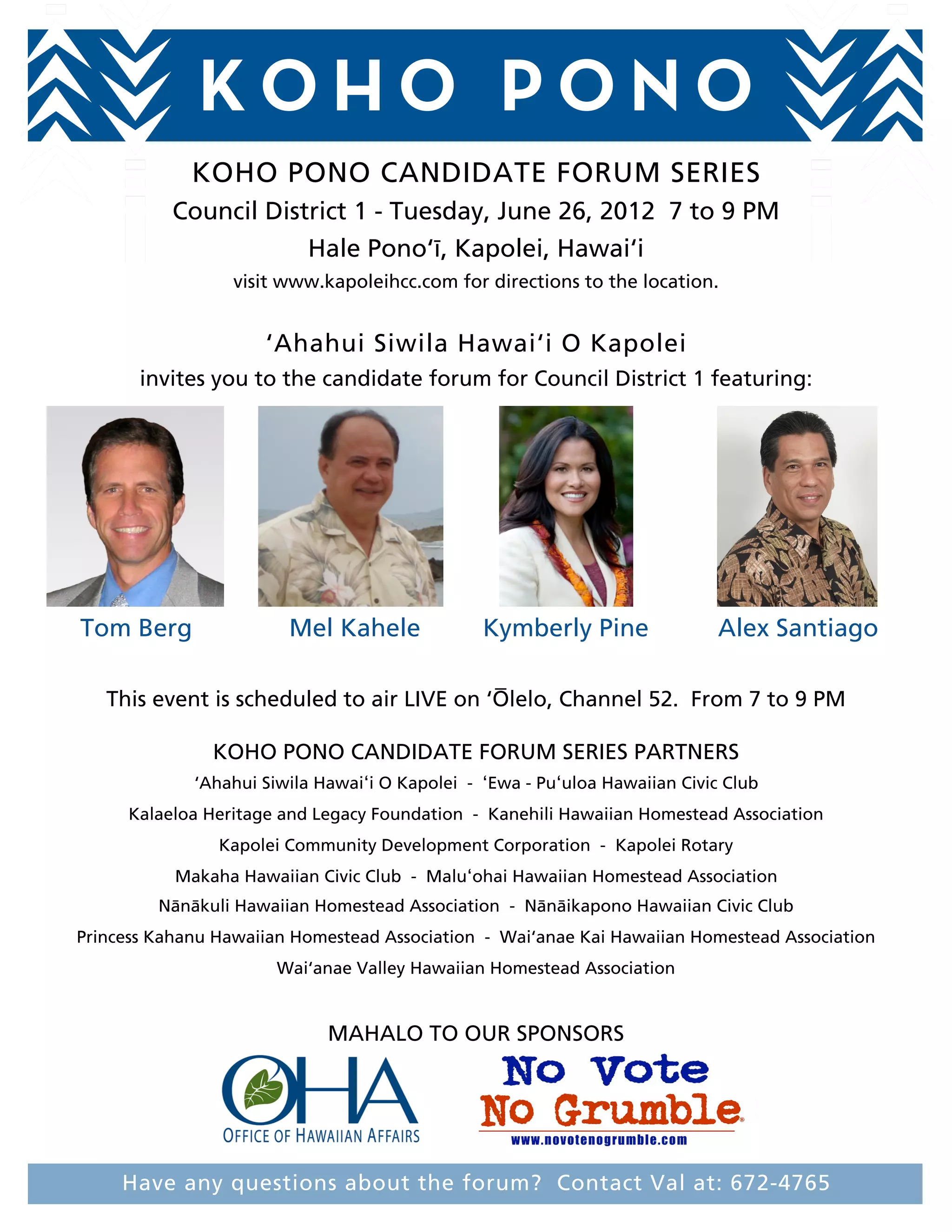 KOHO PONO

KOHO PONO CANDIDATE FORUM SERIES

Council District 1 - Tuesday, June 26, 2012 7 to 9 PM

Hale Pono‘ī, Kapolei, Hawai‘i

visit www.kapoleihcc.com for directions to the location.

‘Ahahui Siwila Hawai‘i O Kapolei

invites you to the candidate forum for Council District 1 featuring:

Tom Berg

Mel Kahele

Kymberly Pine

Alex Santiago

This event is scheduled to air LIVE on ‘Ōlelo, Channel 52. From 7 to 9 PM

KOHO PONO CANDIDATE FORUM SERIES PARTNERS

‘Ahahui Siwila Hawai‘i O Kapolei - ‘Ewa - Pu‘uloa Hawaiian Civic Club

Kalaeloa Heritage and Legacy Foundation - Kanehili Hawaiian Homestead Association

Kapolei Community Development Corporation - Kapolei Rotary

Makaha Hawaiian Civic Club - Malu‘ohai Hawaiian Homestead Association

Nānākuli Hawaiian Homestead Association - Nānāikapono Hawaiian Civic Club

Princess Kahanu Hawaiian Homestead Association - Wai‘anae Kai Hawaiian Homestead Association

Wai‘anae Valley Hawaiian Homestead Association

MAHALO TO OUR SPONSORS

OHA
OFFICE OF HAWAIIAN AFFAIRS

No Vote
No Grumble
www.novotenogrumble.com

Have any questions about the forum? Contact Val at: 672-4765